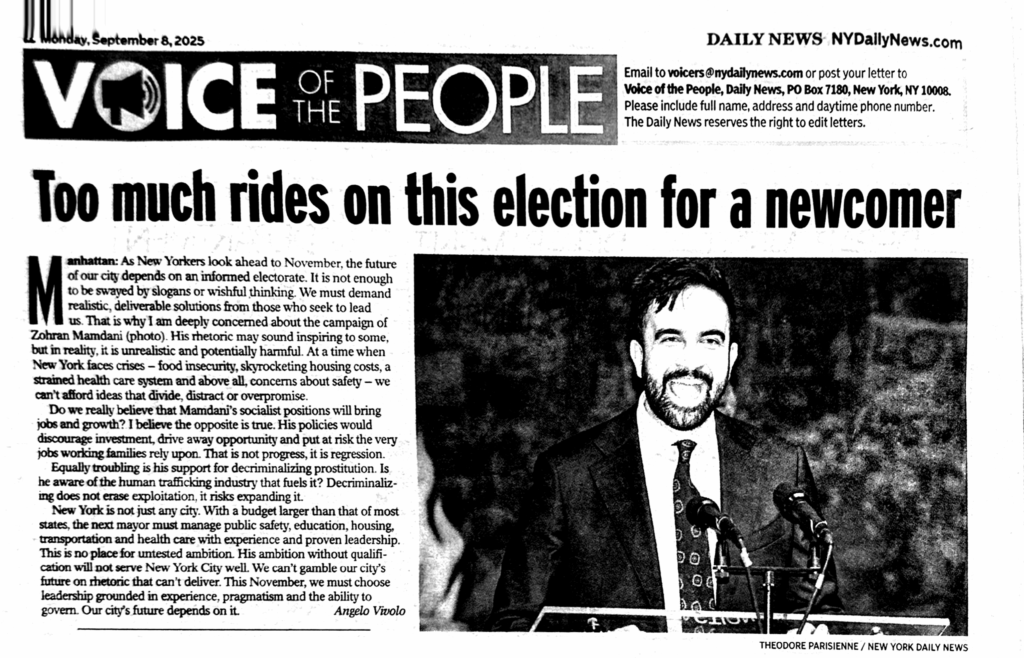 Monday, September 8, 2025

DAILY NEWS NYDailyNews.com

VOICE OF THE PEOPLE

Email to voicers@nydailynews.com or post your letter to Voice of the People, Daily News, PO Box 7180, New York, NY 10008. Please include full name, address and daytime phone number. The Daily News reserves the right to edit letters.

Too much rides on this election for a newcomer

Manhattan: As New Yorkers look ahead to November, the future of our city depends on an informed electorate. It is not enough to be swayed by slogans or wishful thinking. We must demand realistic, deliverable solutions from those who seek to lead us. That is why I am deeply concerned about the campaign of Zohran Mamdani (photo). His rhetoric may sound inspiring to some, but in reality, it is unrealistic and potentially harmful. At a time when New York faces crises – food insecurity, skyrocketing housing costs, a strained health care system and above all, concerns about safety – we can't afford ideas that divide, distract or overpromise.

Do we really believe that Mamdani's socialist positions will bring jobs and growth? I believe the opposite is true. His policies would discourage investment, drive away opportunity and put at risk the very jobs working families rely upon. That is not progress, it is regression.

Equally troubling is his support for decriminalizing prostitution. Is he aware of the human trafficking industry that fuels it? Decriminalizing does not erase exploitation, it risks expanding it.

New York is not just any city. With a budget larger than that of most states, the next mayor must manage public safety, education, housing, transportation and health care with experience and proven leadership. This is no place for untested ambition. His ambition without qualification will not serve New York City well. We can't gamble our city's future on rhetoric that can't deliver. This November, we must choose leadership grounded in experience, pragmatism and the ability to govern. Our city's future depends on it. Angelo Vivolo

THEODORE PARISIENNE / NEW YORK DAILY NEWS